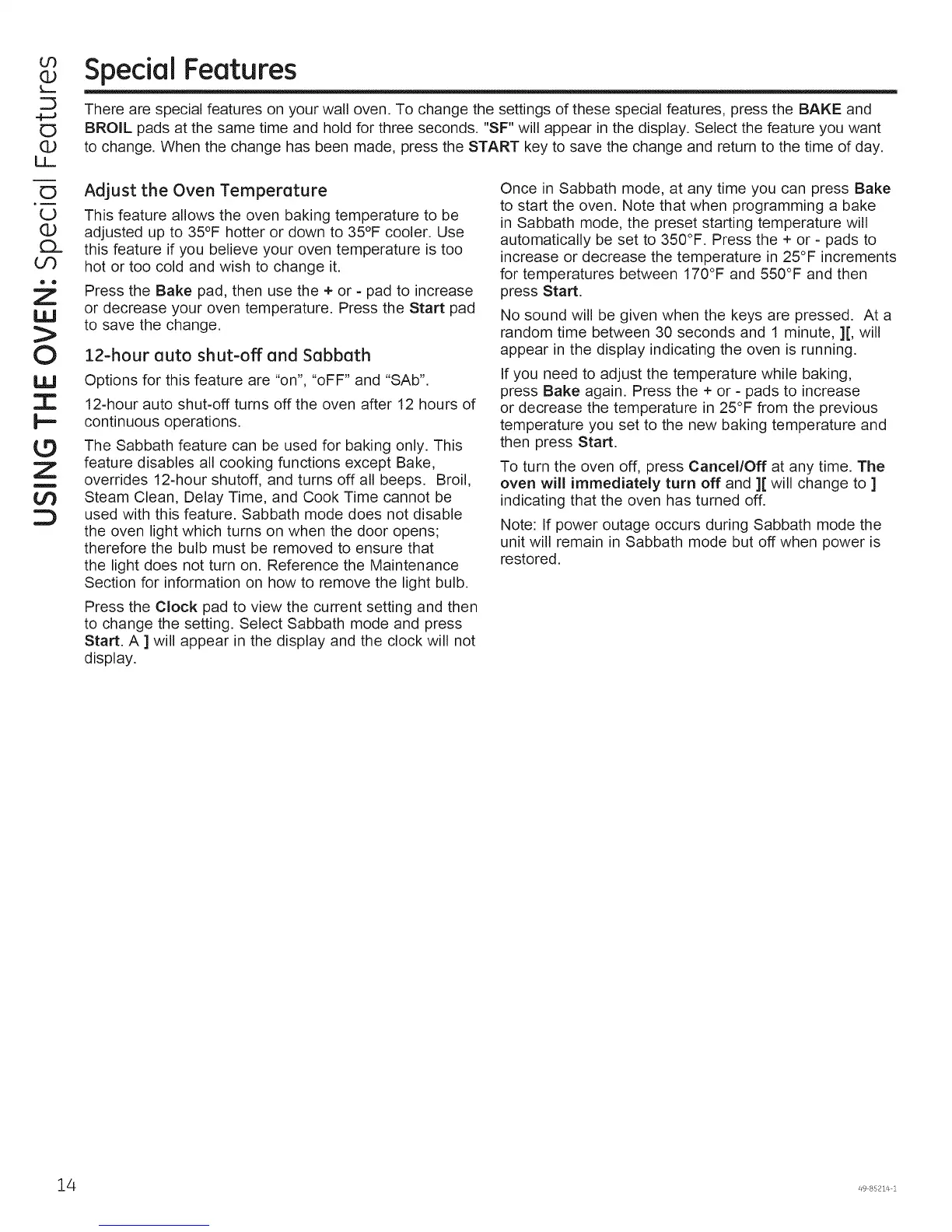 USING THE OVEN: Special Features

Special Features

There are special features on your wall oven. To change the settings of these special features, press the BAKE and BROIL pads at the same time and hold for three seconds. "SF" will appear in the display. Select the feature you want to change. When the change has been made, press the START key to save the change and return to the time of day.

Adjust the Oven Temperature

This feature allows the oven baking temperature to be adjusted up to 35°F hotter or down to 35°F cooler. Use this feature if you believe your oven temperature is too hot or too cold and wish to change it.

Press the Bake pad, then use the + or - pad to increase or decrease your oven temperature. Press the Start pad to save the change.

12-hour auto shut-off and Sabbath

Options for this feature are "on", "oFF" and "SAb".

12-hour auto shut-off turns off the oven after 12 hours of continuous operations.

The Sabbath feature can be used for baking only. This feature disables all cooking functions except Bake, overrides 12-hour shutoff, and turns off all beeps. Broil, Steam Clean, Delay Time, and Cook Time cannot be used with this feature. Sabbath mode does not disable the oven light which turns on when the door opens; therefore the bulb must be removed to ensure that the light does not turn on. Reference the Maintenance Section for information on how to remove the light bulb.

Press the Clock pad to view the current setting and then to change the setting. Select Sabbath mode and press Start. A ] will appear in the display and the clock will not display.

Once in Sabbath mode, at any time you can press Bake to start the oven. Note that when programming a bake in Sabbath mode, the preset starting temperature will automatically be set to 350°F. Press the + or - pads to increase or decrease the temperature in 25°F increments for temperatures between 170°F and 550°F and then press Start.

No sound will be given when the keys are pressed. At a random time between 30 seconds and 1 minute, ][, will appear in the display indicating the oven is running.

If you need to adjust the temperature while baking, press Bake again. Press the + or - pads to increase or decrease the temperature in 25°F from the previous temperature you set to the new baking temperature and then press Start.

To turn the oven off, press Cancel/Off at any time. The oven will immediately turn off and ][ will change to ] indicating that the oven has turned off.

Note: If power outage occurs during Sabbath mode the unit will remain in Sabbath mode but off when power is restored.

14

49-85214-1